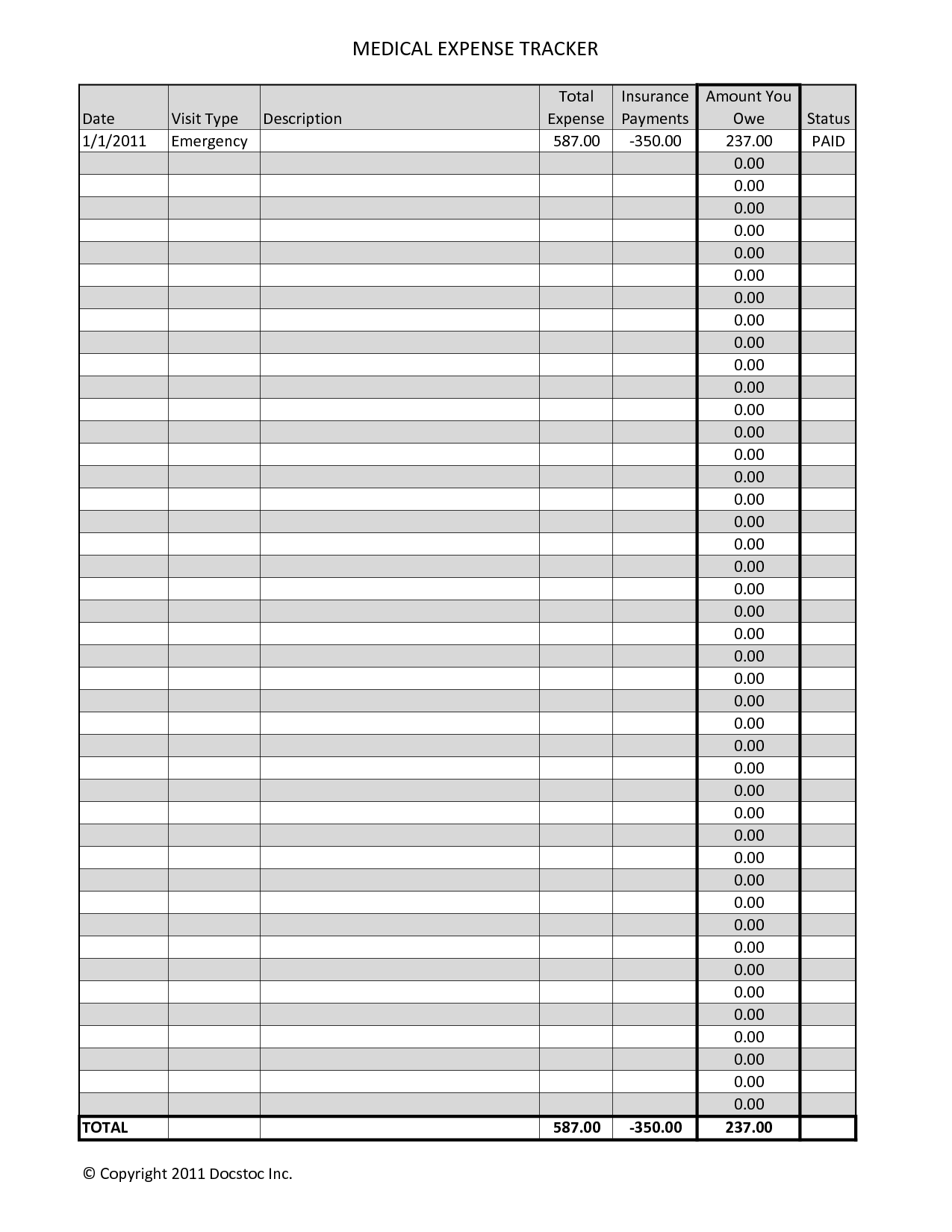 MEDICAL EXPENSE TRACKER

| Date | Visit Type | Description | Total Expense | Insurance Payments | Amount You Owe | Status |
|---|---|---|---|---|---|---|
| 1/1/2011 | Emergency | | 587.00 | -350.00 | 237.00 | PAID |
| | | | | | 0.00 | |
| | | | | | 0.00 | |
| | | | | | 0.00 | |
| | | | | | 0.00 | |
| | | | | | 0.00 | |
| | | | | | 0.00 | |
| | | | | | 0.00 | |
| | | | | | 0.00 | |
| | | | | | 0.00 | |
| | | | | | 0.00 | |
| | | | | | 0.00 | |
| | | | | | 0.00 | |
| | | | | | 0.00 | |
| | | | | | 0.00 | |
| | | | | | 0.00 | |
| | | | | | 0.00 | |
| | | | | | 0.00 | |
| | | | | | 0.00 | |
| | | | | | 0.00 | |
| | | | | | 0.00 | |
| | | | | | 0.00 | |
| | | | | | 0.00 | |
| | | | | | 0.00 | |
| | | | | | 0.00 | |
| | | | | | 0.00 | |
| | | | | | 0.00 | |
| | | | | | 0.00 | |
| | | | | | 0.00 | |
| | | | | | 0.00 | |
| | | | | | 0.00 | |
| | | | | | 0.00 | |
| | | | | | 0.00 | |
| | | | | | 0.00 | |
| | | | | | 0.00 | |
| | | | | | 0.00 | |
| | | | | | 0.00 | |
| | | | | | 0.00 | |
| | | | | | 0.00 | |
| | | | | | 0.00 | |
| | | | | | 0.00 | |
| | | | | | 0.00 | |
| | | | | | 0.00 | |
| | | | | | 0.00 | |
| TOTAL | | | 587.00 | -350.00 | 237.00 | |

© Copyright 2011 Docstoc Inc.